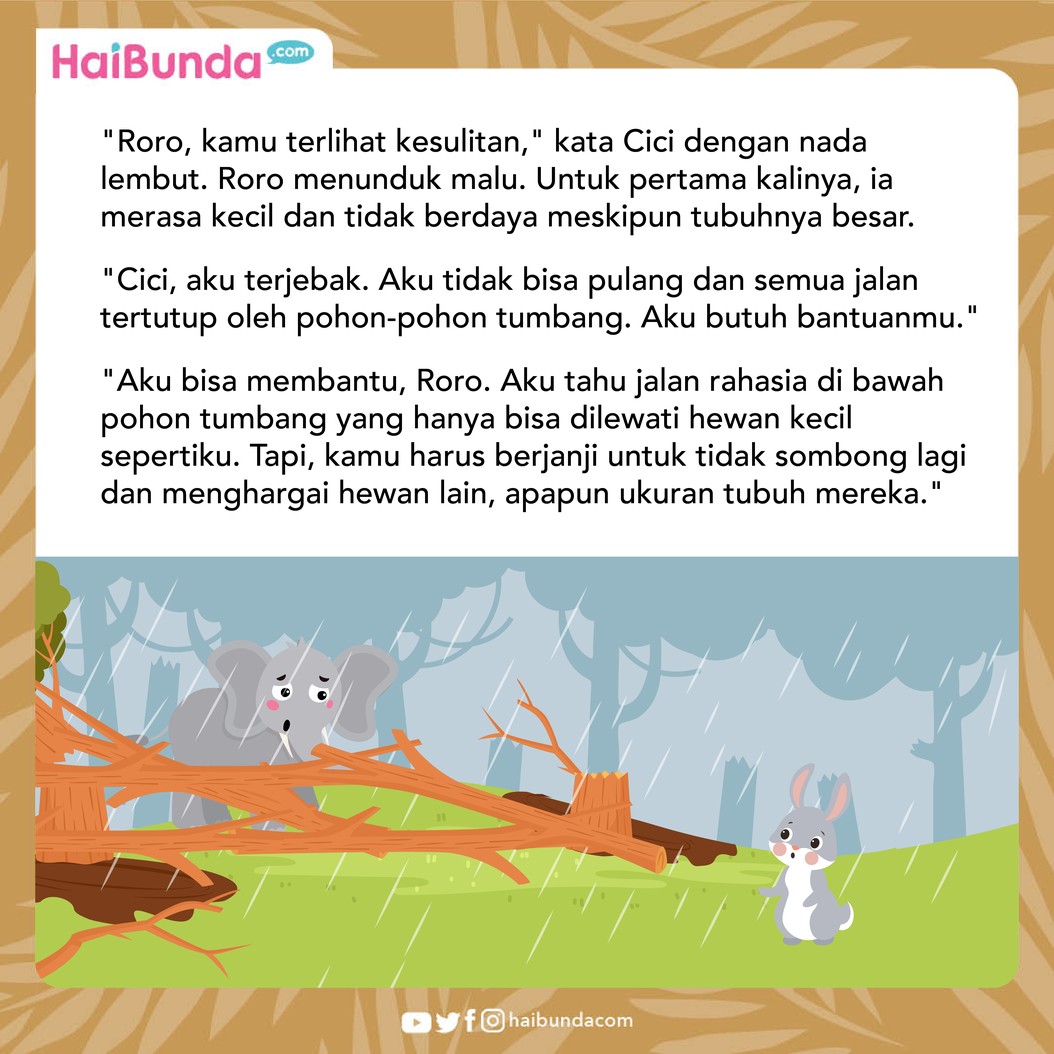 HaiBunda.com

"Roro, kamu terlihat kesulitan," kata Cici dengan nada lembut. Roro menunduk malu. Untuk pertama kalinya, ia merasa kecil dan tidak berdaya meskipun tubuhnya besar.

"Cici, aku terjebak. Aku tidak bisa pulang dan semua jalan tertutup oleh pohon-pohon tumbang. Aku butuh bantuanmu."

"Aku bisa membantu, Roro. Aku tahu jalan rahasia di bawah pohon tumbang yang hanya bisa dilewati hewan kecil sepertiku. Tapi, kamu harus berjanji untuk tidak sombong lagi dan menghargai hewan lain, apapun ukuran tubuh mereka."

haibundacom